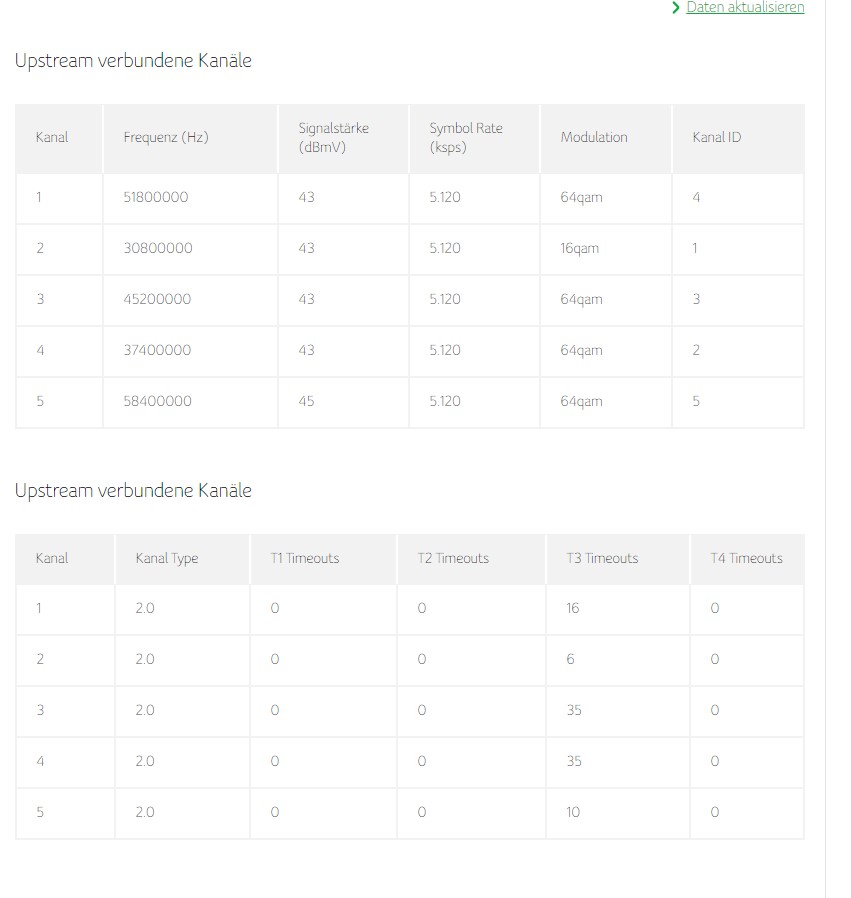 Daten aktualisieren

Upstream verbundene Kanäle

| Kanal | Frequenz (Hz) | Signalstärke (dBmV) | Symbol Rate (ksps) | Modulation | Kanal ID |
|---|---|---|---|---|---|
| 1 | 51800000 | 43 | 5.120 | 64qam | 4 |
| 2 | 30800000 | 43 | 5.120 | 16qam | 1 |
| 3 | 45200000 | 43 | 5.120 | 64qam | 3 |
| 4 | 37400000 | 43 | 5.120 | 64qam | 2 |
| 5 | 58400000 | 45 | 5.120 | 64qam | 5 |

Upstream verbundene Kanäle

| Kanal | Kanal Type | T1 Timeouts | T2 Timeouts | T3 Timeouts | T4 Timeouts |
|---|---|---|---|---|---|
| 1 | 2.0 | 0 | 0 | 16 | 0 |
| 2 | 2.0 | 0 | 0 | 6 | 0 |
| 3 | 2.0 | 0 | 0 | 35 | 0 |
| 4 | 2.0 | 0 | 0 | 35 | 0 |
| 5 | 2.0 | 0 | 0 | 10 | 0 |